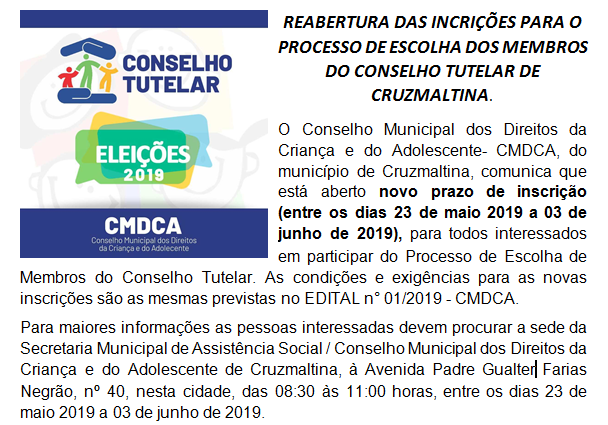 CONSELHO TUTELAR

ELEIÇÕES 2019

CMDCA
Conselho Municipal dos Direitos da Criança e do Adolescente

REABERTURA DAS INCRIÇÕES PARA O PROCESSO DE ESCOLHA DOS MEMBROS DO CONSELHO TUTELAR DE CRUZMALTINA.

O Conselho Municipal dos Direitos da Criança e do Adolescente- CMDCA, do município de Cruzmaltina, comunica que está aberto novo prazo de inscrição (entre os dias 23 de maio 2019 a 03 de junho de 2019), para todos interessados em participar do Processo de Escolha de Membros do Conselho Tutelar. As condições e exigências para as novas inscrições são as mesmas previstas no EDITAL n° 01/2019 - CMDCA.

Para maiores informações as pessoas interessadas devem procurar a sede da Secretaria Municipal de Assistência Social / Conselho Municipal dos Direitos da Criança e do Adolescente de Cruzmaltina, à Avenida Padre Gualter Farias Negrão, nº 40, nesta cidade, das 08:30 às 11:00 horas, entre os dias 23 de maio 2019 a 03 de junho de 2019.